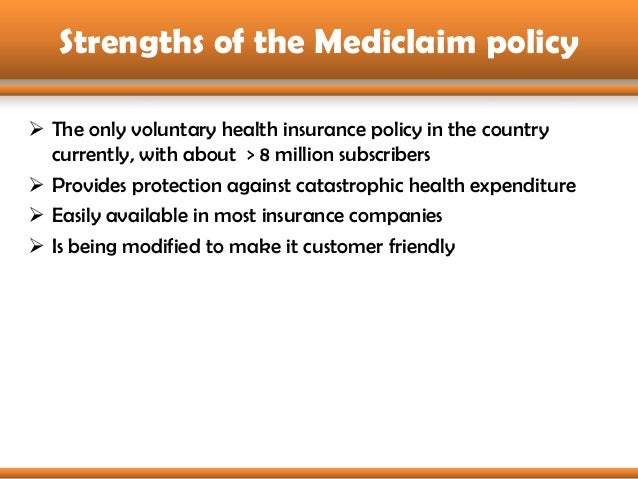 Strengths of the Mediclaim policy

➢ The only voluntary health insurance policy in the country currently, with about > 8 million subscribers
➢ Provides protection against catastrophic health expenditure
➢ Easily available in most insurance companies
➢ Is being modified to make it customer friendly